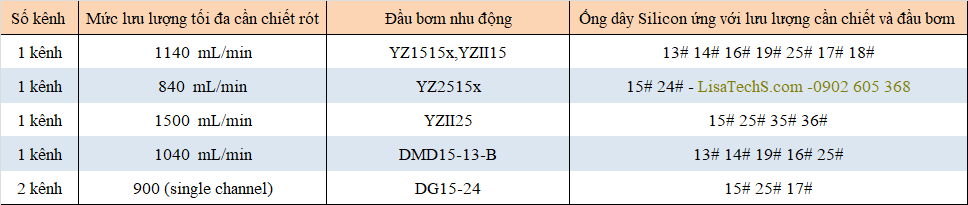 | Số kênh | Mức lưu lượng tối đa cần chiết rót | Đầu bơm nhu động | Ống dây Silicon ứng với lưu lượng cần chiết và đầu bơm |
|---|---|---|---|
| 1 kênh | 1140 mL/min | YZ1515x,YZII15 | 13# 14# 16# 19# 25# 17# 18# |
| 1 kênh | 840 mL/min | YZ2515x | 15# 24# - LisaTechS.com -0902 605 368 |
| 1 kênh | 1500 mL/min | YZII25 | 15# 25# 35# 36# |
| 1 kênh | 1040 mL/min | DMD15-13-B | 13# 14# 19# 16# 25# |
| 2 kênh | 900 (single channel) | DG15-24 | 15# 25# 17# |